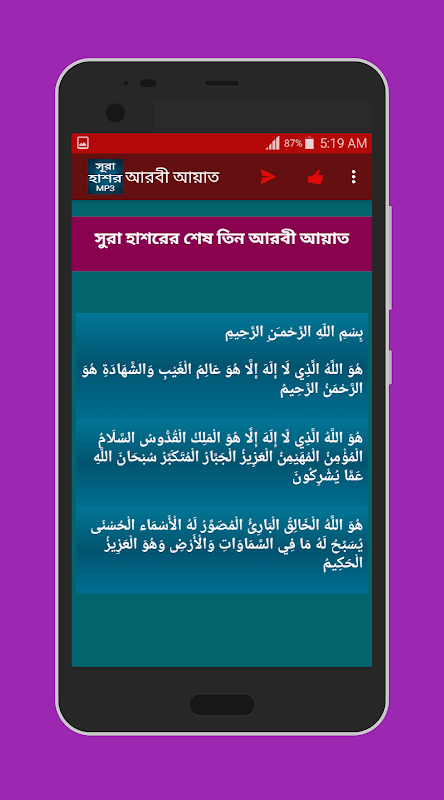 87% 5:19 AM

সুরা হাশর MP3

আরবী আয়াত

সুরা হাশরের শেষ তিন আরবী আয়াত

بِسْمِ اللَّهِ الرَّحْمَنِ الرَّحِيمِ

هُوَ اللَّهُ الَّذِي لَا إِلَهَ إِلَّا هُوَ عَالِمُ الْغَيْبِ وَالشَّهَادَةِ هُوَ الرَّحْمَنُ الرَّحِيمُ

هُوَ اللَّهُ الَّذِي لَا إِلَهَ إِلَّا هُوَ الْمَلِكُ الْقُدُّوسُ السَّلَامُ الْمُؤْمِنُ الْمُهَيْمِنُ الْعَزِيزُ الْجَبَّارُ الْمُتَكَبِّرُ سُبْحَانَ اللَّهِ عَمَّا يُشْرِكُونَ

هُوَ اللَّهُ الْخَالِقُ الْبَارِئُ الْمُصَوِّرُ لَهُ الْأَسْمَاءُ الْحُسْنَى يُسَبِّحُ لَهُ مَا فِي السَّمَاوَاتِ وَالْأَرْضِ وَهُوَ الْعَزِيزُ الْحَكِيمُ